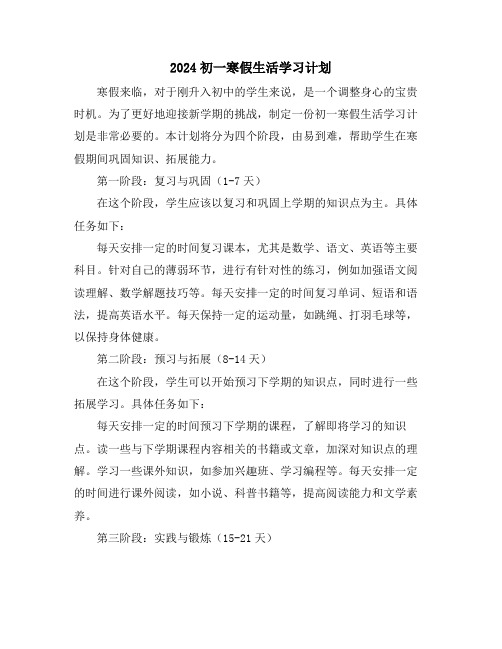 2024 初一寒假生活学习计划

寒假来临，对于刚升入初中的学生来说，是一个调整身心的宝贵时机。为了更好地迎接新学期的挑战，制定一份初一寒假生活学习计划是非常必要的。本计划将分为四个阶段，由易到难，帮助学生在寒假期间巩固知识、拓展能力。

第一阶段：复习与巩固（1-7 天）

在这个阶段，学生应该以复习和巩固上学期的知识点为主。具体任务如下：

每天安排一定的时间复习课本，尤其是数学、语文、英语等主要科目。针对自己的薄弱环节，进行有针对性的练习，例如加强语文阅读理解、数学解题技巧等。每天安排一定的时间复习单词、短语和语法，提高英语水平。每天保持一定的运动量，如跳绳、打羽毛球等，以保持身体健康。

第二阶段：预习与拓展（8-14 天）

在这个阶段，学生可以开始预习下学期的知识点，同时进行一些拓展学习。具体任务如下：

每天安排一定的时间预习下学期的课程，了解即将学习的知识点。读一些与下学期课程内容相关的书籍或文章，加深对知识点的理解。学习一些课外知识，如参加兴趣班、学习编程等。每天安排一定的时间进行课外阅读，如小说、科普书籍等，提高阅读能力和文学素养。

第三阶段：实践与锻炼（15-21 天）